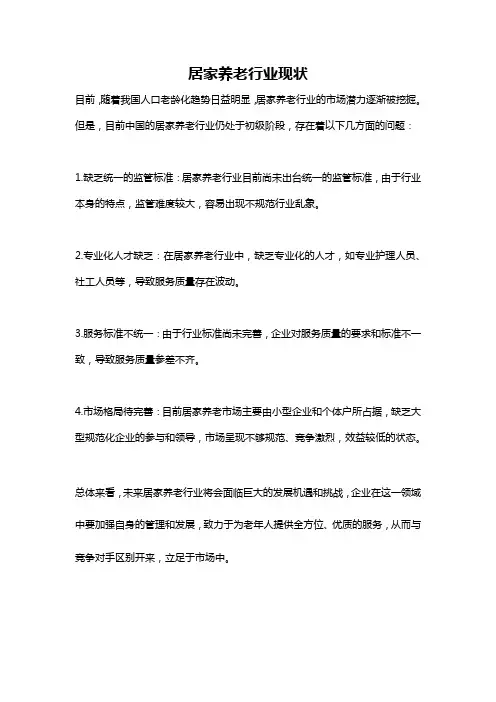 居家养老行业现状

目前，随着我国人口老龄化趋势日益明显，居家养老行业的市场潜力逐渐被挖掘。但是，目前中国的居家养老行业仍处于初级阶段，存在着以下几方面的问题：

1.缺乏统一的监管标准：居家养老行业目前尚未出台统一的监管标准，由于行业本身的特点，监管难度较大，容易出现不规范行业乱象。

2.专业化人才缺乏：在居家养老行业中，缺乏专业化的人才，如专业护理人员、社工人员等，导致服务质量存在波动。

3.服务标准不统一：由于行业标准尚未完善，企业对服务质量的要求和标准不一致，导致服务质量参差不齐。

4.市场格局待完善：目前居家养老市场主要由小型企业和个体户所占据，缺乏大型规范化企业的参与和领导，市场呈现不够规范、竞争激烈，效益较低的状态。

总体来看，未来居家养老行业将会面临巨大的发展机遇和挑战，企业在这一领域中要加强自身的管理和发展，致力于为老年人提供全方位、优质的服务，从而与竞争对手区别开来，立足于市场中。